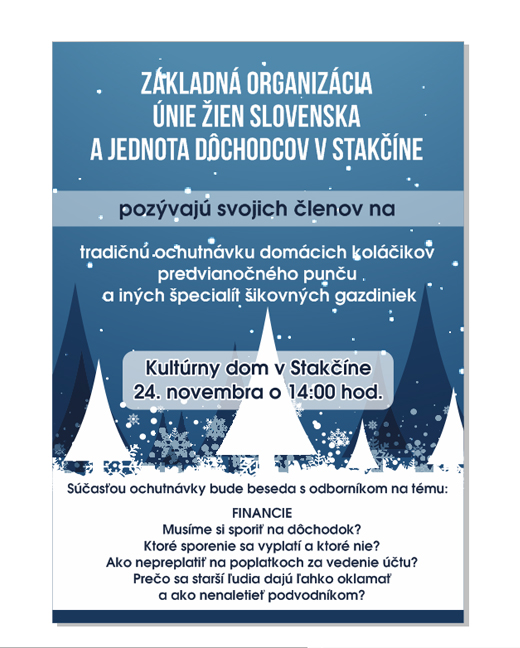 ZÁKLADNÁ ORGANIZÁCIA ÚNIE ŽIEN SLOVENSKA A JEDNOTA DÔCHODCOV V STAKČÍNE

pozývajú svojich členov na

tradičnú ochutnávku domácich koláčikov predvianočného punču a iných špecialít šikovných gazdiniek

Kultúrny dom v Stakčíne
24. novembra o 14:00 hod.

Súčasťou ochutnávky bude beseda s odborníkom na tému:

FINANCIE
Musíme si sporiť na dôchodok?
Ktoré sporenie sa vyplatí a ktoré nie?
Ako nepreplatiť na poplatkoch za vedenie účtu?
Prečo sa starší ľudia dajú ľahko oklamať a ako nenaletieť podvodníkom?